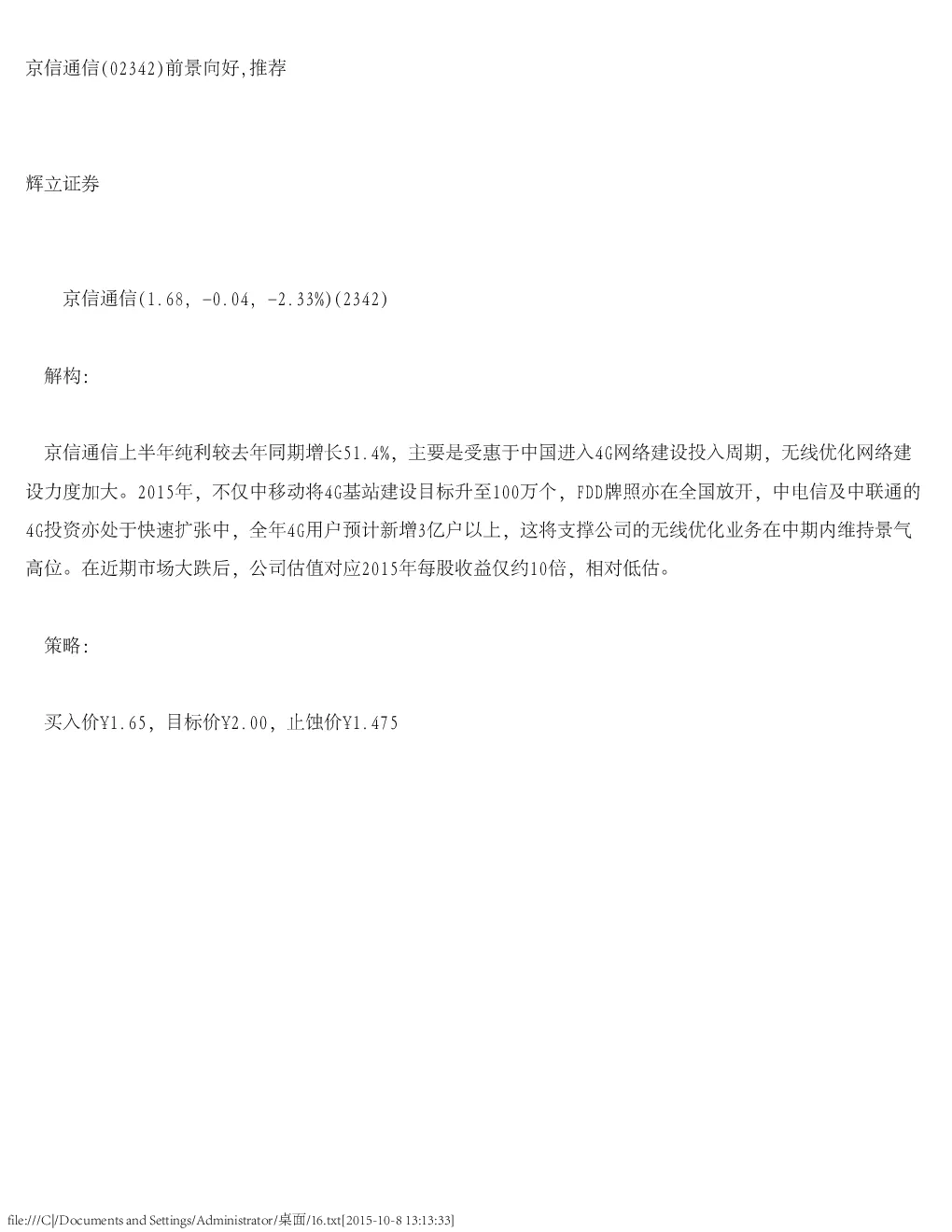 京信通信(02342)前景向好,推荐

辉立证券

京信通信(1.68, -0.04, -2.33%)(2342)

解构:

京信通信上半年纯利较去年同期增长51.4%，主要是受惠于中国进入4G网络建设投入周期，无线优化网络建设力度加大。2015年，不仅中移动将4G基站建设目标升至100万个，FDD牌照亦在全国放开，中电信及中联通的4G投资亦处于快速扩张中，全年4G用户预计新增3亿户以上，这将支撑公司的无线优化业务在中期内维持景气高位。在近期市场大跌后，公司估值对应2015年每股收益仅约10倍，相对低估。

策略:

买入价¥1.65，目标价¥2.00，止蚀价¥1.475

file:///C|/Documents and Settings/Administrator/桌面/16.txt[2015-10-8 13:13:33]